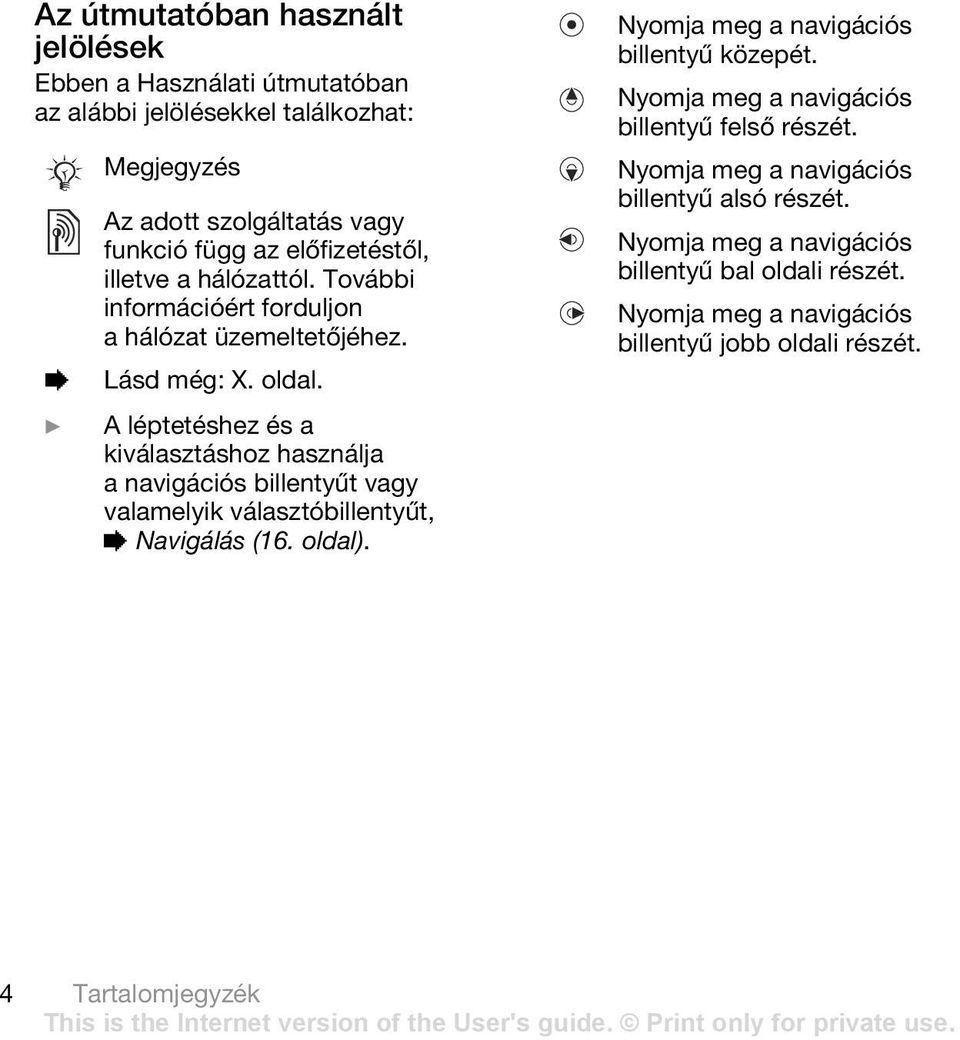 Az útmutatóban használt jelölések

Ebben a Használati útmutatóban az alábbi jelölésekkel találkozhat:

Megjegyzés

Az adott szolgáltatás vagy funkció függ az előfizetéstől, illetve a hálózattól. További információért forduljon a hálózat üzemeltetőjéhez.

Lásd még: X. oldal.

A léptetéshez és a kiválasztáshoz használja a navigációs billentyűt vagy valamelyik választóbillentyűt, Navigálás (16. oldal).

Nyomja meg a navigációs billentyű közepét.

Nyomja meg a navigációs billentyű felső részét.

Nyomja meg a navigációs billentyű alsó részét.

Nyomja meg a navigációs billentyű bal oldali részét.

Nyomja meg a navigációs billentyű jobb oldali részét.

4 Tartalomjegyzék

This is the Internet version of the User's guide. © Print only for private use.